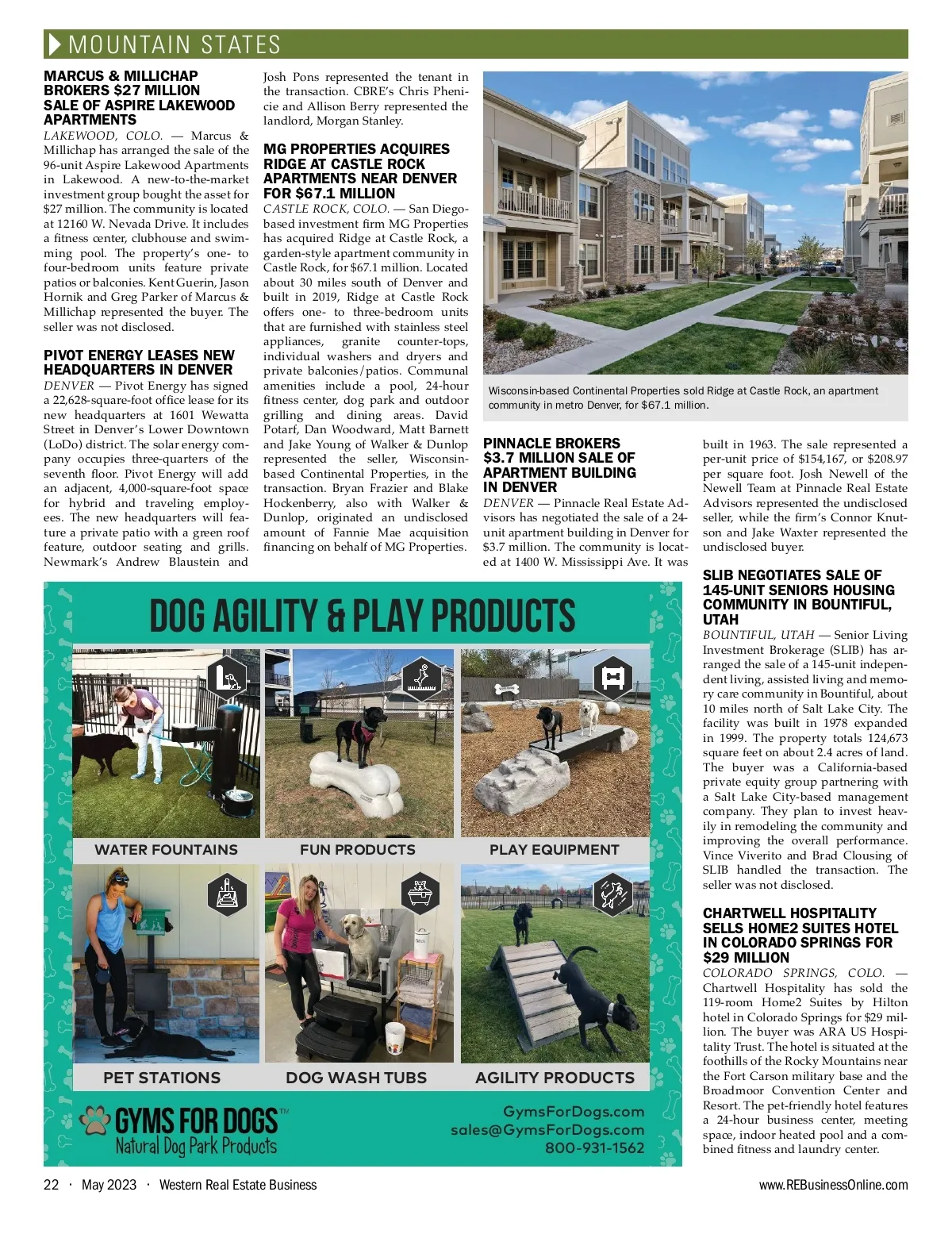 MOUNTAIN STATES

MARCUS & MILLICHAP BROKERS $27 MILLION SALE OF ASPIRE LAKEWOOD APARTMENTS

LAKEWOOD, COLO. — Marcus & Millichap has arranged the sale of the 96-unit Aspire Lakewood Apartments in Lakewood. A new-to-the-market investment group bought the asset for $27 million. The community is located at 12160 W. Nevada Drive. It includes a fitness center, clubhouse and swimming pool. The property's one- to four-bedroom units feature private patios or balconies. Kent Guerin, Jason Hornik and Greg Parker of Marcus & Millichap represented the buyer. The seller was not disclosed.

PIVOT ENERGY LEASES NEW HEADQUARTERS IN DENVER

DENVER — Pivot Energy has signed a 22,628-square-foot office lease for its new headquarters at 1601 Wewatta Street in Denver's Lower Downtown (LoDo) district. The solar energy company occupies three-quarters of the seventh floor. Pivot Energy will add an adjacent, 4,000-square-foot space for hybrid and traveling employees. The new headquarters will feature a private patio with a green roof feature, outdoor seating and grills. Newmark's Andrew Blaustein and Josh Pons represented the tenant in the transaction. CBRE's Chris Phenicie and Allison Berry represented the landlord, Morgan Stanley.

MG PROPERTIES ACQUIRES RIDGE AT CASTLE ROCK APARTMENTS NEAR DENVER FOR $67.1 MILLION

CASTLE ROCK, COLO. — San Diego-based investment firm MG Properties has acquired Ridge at Castle Rock, a garden-style apartment community in Castle Rock, for $67.1 million. Located about 30 miles south of Denver and built in 2019, Ridge at Castle Rock offers one- to three-bedroom units that are furnished with stainless steel appliances, granite counter-tops, individual washers and dryers and private balconies/patios. Communal amenities include a pool, 24-hour fitness center, dog park and outdoor grilling and dining areas. David Potarf, Dan Woodward, Matt Barnett and Jake Young of Walker & Dunlop represented the seller, Wisconsin-based Continental Properties, in the transaction. Bryan Frazier and Blake Hockenberry, also with Walker & Dunlop, originated an undisclosed amount of Fannie Mae acquisition financing on behalf of MG Properties.

Wisconsin-based Continental Properties sold Ridge at Castle Rock, an apartment community in metro Denver, for $67.1 million.

PINNACLE BROKERS $3.7 MILLION SALE OF APARTMENT BUILDING IN DENVER

DENVER — Pinnacle Real Estate Advisors has negotiated the sale of a 24-unit apartment building in Denver for $3.7 million. The community is located at 1400 W. Mississippi Ave. It was built in 1963. The sale represented a per-unit price of $154,167, or $208.97 per square foot. Josh Newell of the Newell Team at Pinnacle Real Estate Advisors represented the undisclosed seller, while the firm's Connor Knutson and Jake Waxter represented the undisclosed buyer.

SLIB NEGOTIATES SALE OF 145-UNIT SENIORS HOUSING COMMUNITY IN BOUNTIFUL, UTAH

BOUNTIFUL, UTAH — Senior Living Investment Brokerage (SLIB) has arranged the sale of a 145-unit independent living, assisted living and memory care community in Bountiful, about 10 miles north of Salt Lake City. The facility was built in 1978 expanded in 1999. The property totals 124,673 square feet on about 2.4 acres of land. The buyer was a California-based private equity group partnering with a Salt Lake City-based management company. They plan to invest heavily in remodeling the community and improving the overall performance. Vince Viverito and Brad Clousing of SLIB handled the transaction. The seller was not disclosed.

CHARTWELL HOSPITALITY SELLS HOME2 SUITES HOTEL IN COLORADO SPRINGS FOR $29 MILLION

COLORADO SPRINGS, COLO. — Chartwell Hospitality has sold the 119-room Home2 Suites by Hilton hotel in Colorado Springs for $29 million. The buyer was ARA US Hospitality Trust. The hotel is situated at the foothills of the Rocky Mountains near the Fort Carson military base and the Broadmoor Convention Center and Resort. The pet-friendly hotel features a 24-hour business center, meeting space, indoor heated pool and a combined fitness and laundry center.

DOG AGILITY & PLAY PRODUCTS

WATER FOUNTAINS
FUN PRODUCTS
PLAY EQUIPMENT
PET STATIONS
DOG WASH TUBS
AGILITY PRODUCTS

GYMS FOR DOGS™
Natural Dog Park Products

GymsForDogs.com
sales@GymsForDogs.com
800-931-1562

22 · May 2023 · Western Real Estate Business
www.REBusinessOnline.com